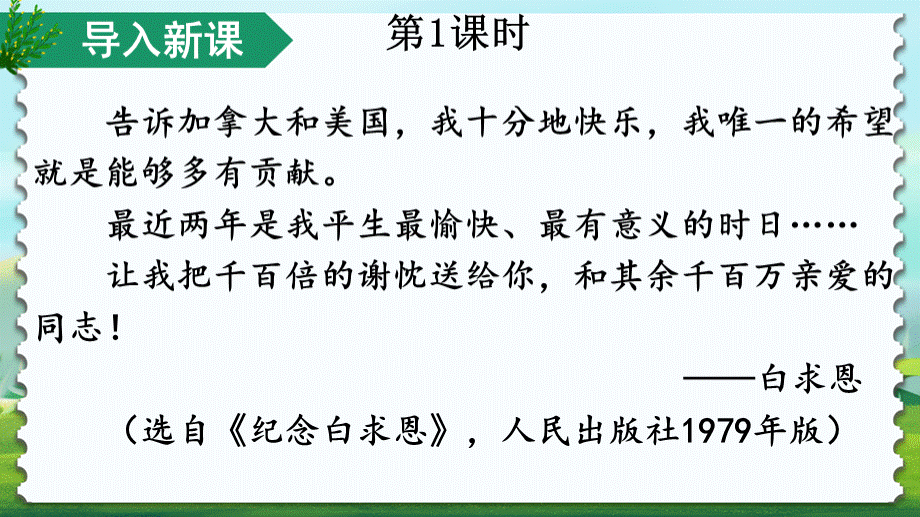 导入新课

第1课时

告诉加拿大和美国，我十分地快乐，我唯一的希望就是能够多有贡献。

最近两年是我平生最愉快、最有意义的时日……

让我把千百倍的谢忱送给你，和其余千百万亲爱的同志！

——白求恩

（选自《纪念白求恩》，人民出版社1979年版）